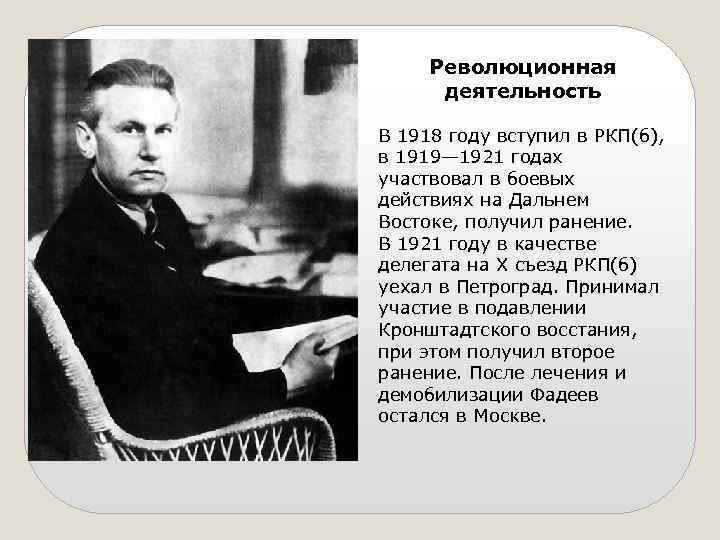 Революционная деятельность

В 1918 году вступил в РКП(б), в 1919—1921 годах участвовал в боевых действиях на Дальнем Востоке, получил ранение. В 1921 году в качестве делегата на X съезд РКП(б) уехал в Петроград. Принимал участие в подавлении Кронштадтского восстания, при этом получил второе ранение. После лечения и демобилизации Фадеев остался в Москве.